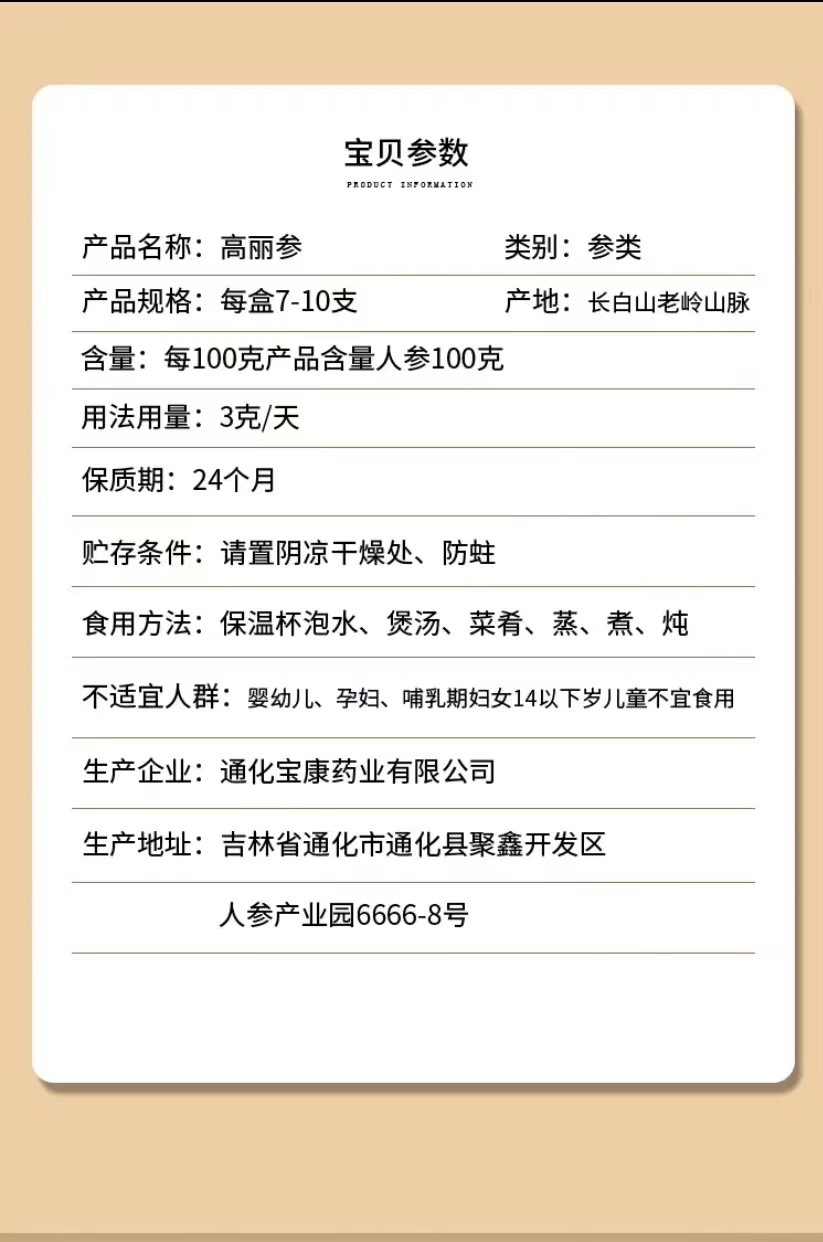 宝贝参数
PRODUCT INFORMATION

产品名称：高丽参 类别：参类

产品规格：每盒7-10支 产地：长白山老岭山脉

含量：每100克产品含量人参100克

用法用量：3克/天

保质期：24个月

贮存条件：请置阴凉干燥处、防蛀

食用方法：保温杯泡水、煲汤、菜肴、蒸、煮、炖

不适宜人群：婴幼儿、孕妇、哺乳期妇女14以下岁儿童不宜食用

生产企业：通化宝康药业有限公司

生产地址：吉林省通化市通化县聚鑫开发区
人参产业园6666-8号